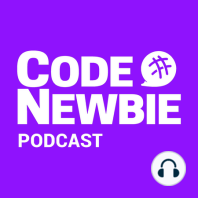 CODE
NEWBIE
PODCAST